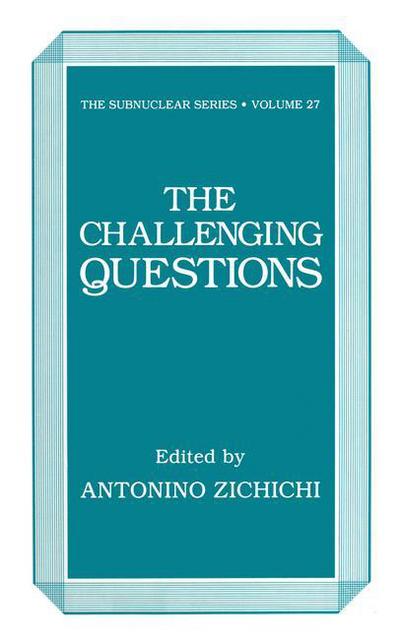 THE SUBNUCLEAR SERIES • VOLUME 27

THE CHALLENGING QUESTIONS

Edited by
ANTONINO ZICHICHI